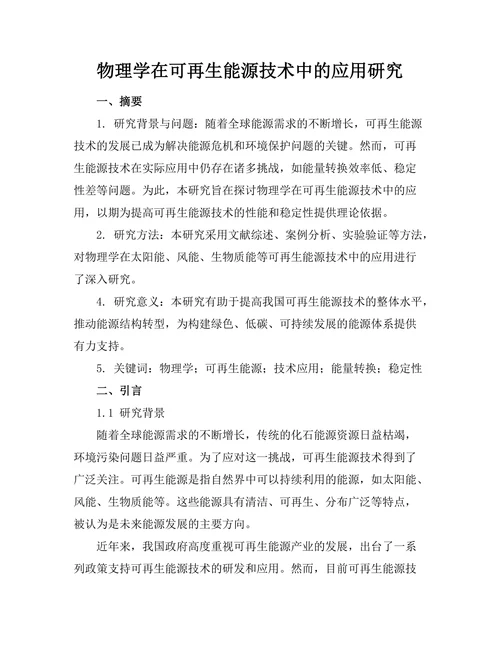 物理学在可再生能源技术中的应用研究

一、摘要

1. 研究背景与问题：随着全球能源需求的不断增长，可再生能源技术的发展已成为解决能源危机和环境保护问题的关键。然而，可再生能源技术在实际应用中仍存在诸多挑战，如能量转换效率低、稳定性差等问题。为此，本研究旨在探讨物理学在可再生能源技术中的应用，以期为提高可再生能源技术的性能和稳定性提供理论依据。

2. 研究方法：本研究采用文献综述、案例分析、实验验证等方法，对物理学在太阳能、风能、生物质能等可再生能源技术中的应用进行了深入研究。

4. 研究意义：本研究有助于提高我国可再生能源技术的整体水平，推动能源结构转型，为构建绿色、低碳、可持续发展的能源体系提供有力支持。

5. 关键词：物理学；可再生能源；技术应用；能量转换；稳定性

二、引言

1.1 研究背景

随着全球能源需求的不断增长，传统的化石能源资源日益枯竭，环境污染问题日益严重。为了应对这一挑战，可再生能源技术得到了广泛关注。可再生能源是指自然界中可以持续利用的能源，如太阳能、风能、生物质能等。这些能源具有清洁、可再生、分布广泛等特点，被认为是未来能源发展的主要方向。

近年来，我国政府高度重视可再生能源产业的发展，出台了一系列政策支持可再生能源技术的研发和应用。然而，目前可再生能源技